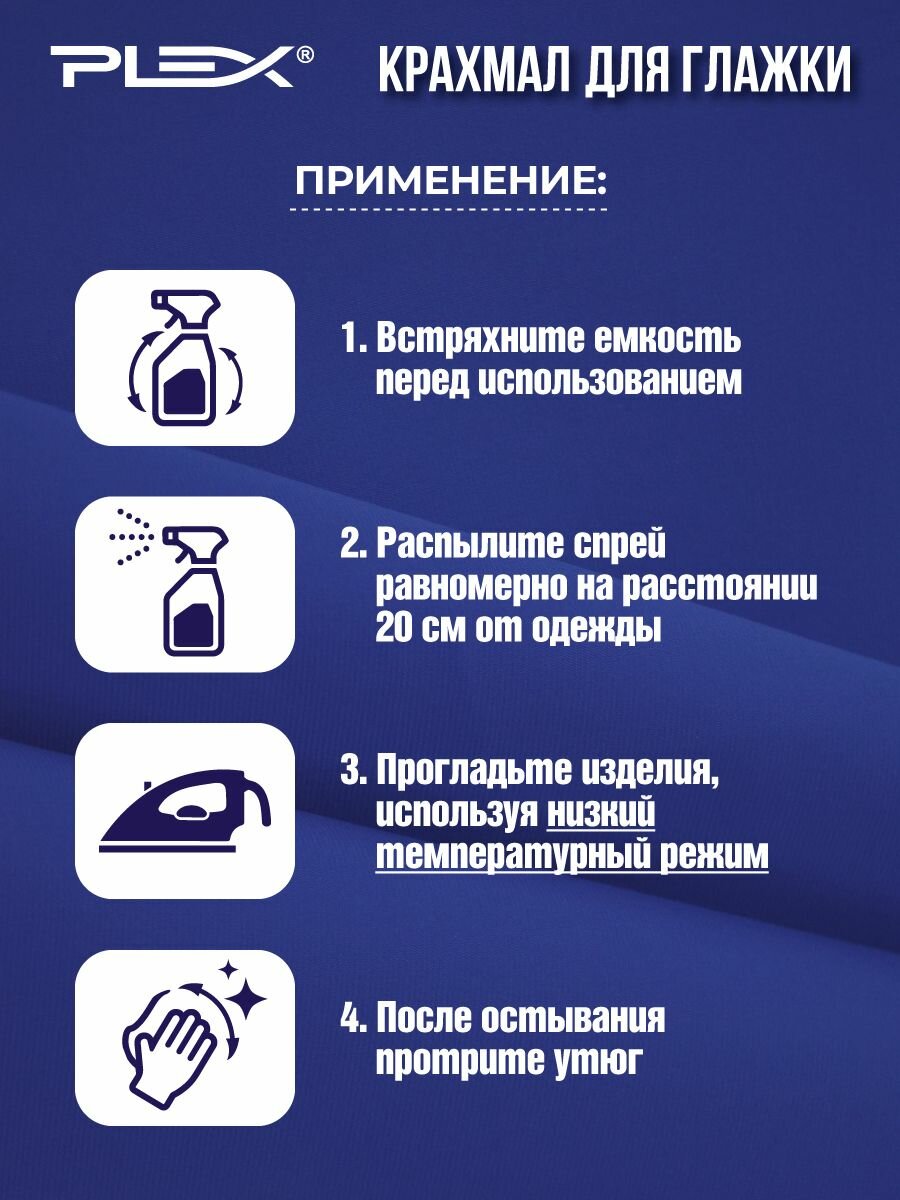 PLEX®

КРАХМАЛ ДЛЯ ГЛАЖКИ

ПРИМЕНЕНИЕ:

1. Встряхните емкость перед использованием

2. Распылите спрей равномерно на расстоянии 20 см от одежды

3. Прогладьте изделия, используя низкий температурный режим

4. После остывания протрите утюг